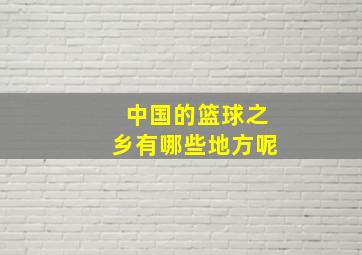 中国的篮球之乡有哪些地方呢